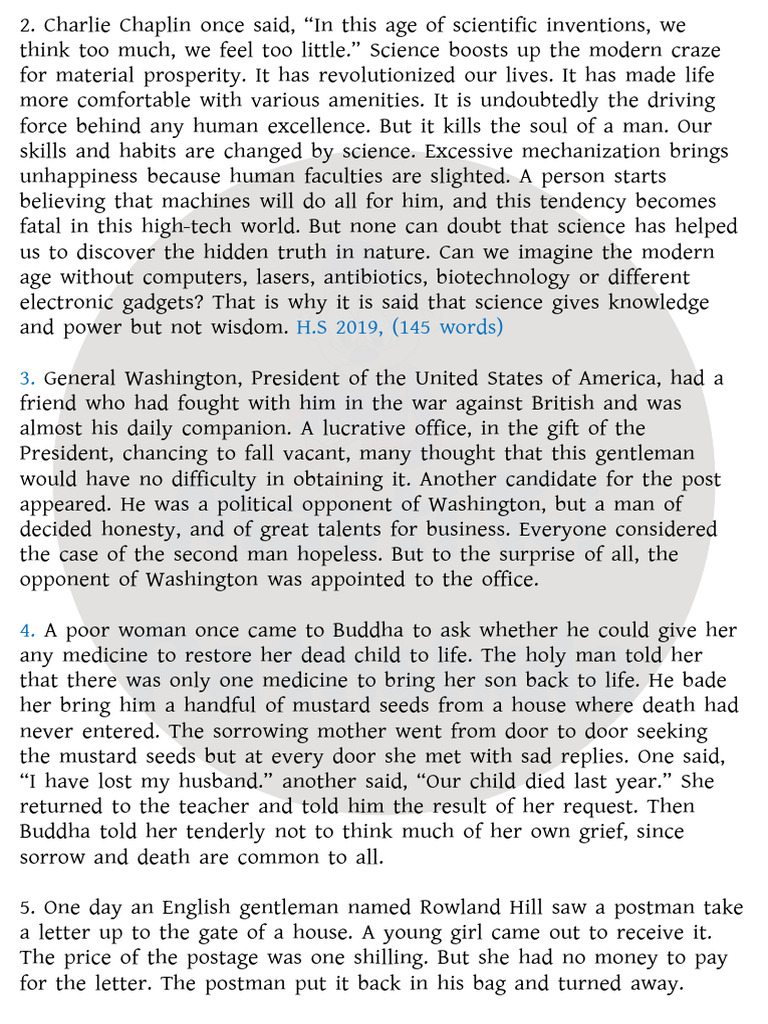 2. Charlie Chaplin once said, “In this age of scientific inventions, we think too much, we feel too little.” Science boosts up the modern craze for material prosperity. It has revolutionized our lives. It has made life more comfortable with various amenities. It is undoubtedly the driving force behind any human excellence. But it kills the soul of a man. Our skills and habits are changed by science. Excessive mechanization brings unhappiness because human faculties are slighted. A person starts believing that machines will do all for him, and this tendency becomes fatal in this high-tech world. But none can doubt that science has helped us to discover the hidden truth in nature. Can we imagine the modern age without computers, lasers, antibiotics, biotechnology or different electronic gadgets? That is why it is said that science gives knowledge and power but not wisdom. H.S 2019, (145 words)

3. General Washington, President of the United States of America, had a friend who had fought with him in the war against British and was almost his daily companion. A lucrative office, in the gift of the President, chancing to fall vacant, many thought that this gentleman would have no difficulty in obtaining it. Another candidate for the post appeared. He was a political opponent of Washington, but a man of decided honesty, and of great talents for business. Everyone considered the case of the second man hopeless. But to the surprise of all, the opponent of Washington was appointed to the office.

4. A poor woman once came to Buddha to ask whether he could give her any medicine to restore her dead child to life. The holy man told her that there was only one medicine to bring her son back to life. He bade her bring him a handful of mustard seeds from a house where death had never entered. The sorrowing mother went from door to door seeking the mustard seeds but at every door she met with sad replies. One said, “I have lost my husband.” another said, “Our child died last year.” She returned to the teacher and told him the result of her request. Then Buddha told her tenderly not to think much of her own grief, since sorrow and death are common to all.

5. One day an English gentleman named Rowland Hill saw a postman take a letter up to the gate of a house. A young girl came out to receive it. The price of the postage was one shilling. But she had no money to pay for the letter. The postman put it back in his bag and turned away.